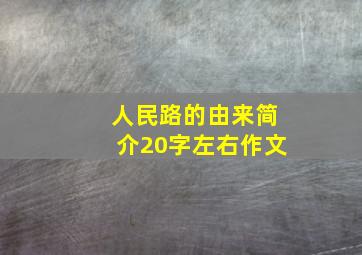 人民路的由来简介20字左右作文